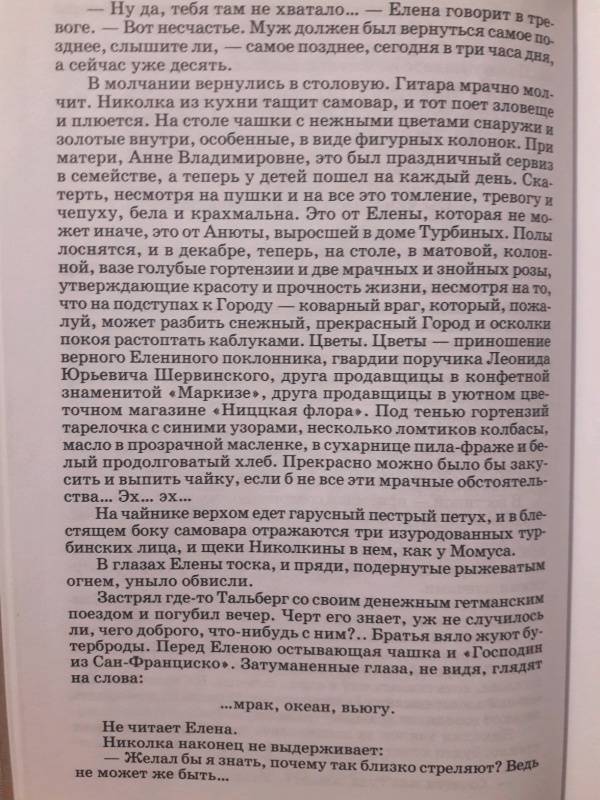 — Ну да, тебя там не хватало... — Елена говорит в тревоге. — Вот несчастье. Муж должен был вернуться самое позднее, слышите ли, — самое позднее, сегодня в три часа дня, а сейчас уже десять.

В молчании вернулись в столовую. Гитара мрачно молчит. Николка из кухни тащит самовар, и тот поет зловеще и плюется. На столе чашки с нежными цветами снаружи и золотые внутри, особенные, в виде фигурных колонок. При матери, Анне Владимировне, это был праздничный сервиз в семействе, а теперь у детей пошел на каждый день. Скатерть, несмотря на пушки и на все это томление, тревогу и чепуху, бела и крахмальна. Это от Елены, которая не может иначе, это от Анюты, выросшей в доме Турбиных. Полы лоснятся, и в декабре, теперь, на столе, в матовой, колонной, вазе голубые гортензии и две мрачных и знойных розы, утверждающие красоту и прочность жизни, несмотря на то, что на подступах к Городу — коварный враг, который, пожалуй, может разбить снежный, прекрасный Город и осколки покоя растоптать каблуками. Цветы. Цветы — приношение верного Елениного поклонника, гвардии поручика Леонида Юрьевича Шервинского, друга продавщицы в конфетной знаменитой «Маркизе», друга продавщицы в уютном цветочном магазине «Ниццкая флора». Под тенью гортензий тарелочка с синими узорами, несколько ломтиков колбасы, масло в прозрачной масленке, в сухарнице пила-фраже и белый продолговатый хлеб. Прекрасно можно было бы закусить и выпить чайку, если б не все эти мрачные обстоятельства... Эх... эх...

На чайнике верхом едет гарусный пестрый петух, и в блестящем боку самовара отражаются три изуродованных турбинских лица, и щеки Николкины в нем, как у Момуса.

В глазах Елены тоска, и пряди, подернутые рыжеватым огнем, уныло обвисли.

Застрял где-то Тальберг со своим денежным гетманским поездом и погубил вечер. Черт его знает, уж не случилось ли, чего доброго, что-нибудь с ним?.. Братья вяло жуют бутерброды. Перед Еленою остывающая чашка и «Господин из Сан-Франциско». Затуманенные глаза, не видя, глядят на слова:

...мрак, океан, вьюгу.

Не читает Елена.

Николка наконец не выдерживает:

— Желал бы я знать, почему так близко стреляют? Ведь не может же быть...